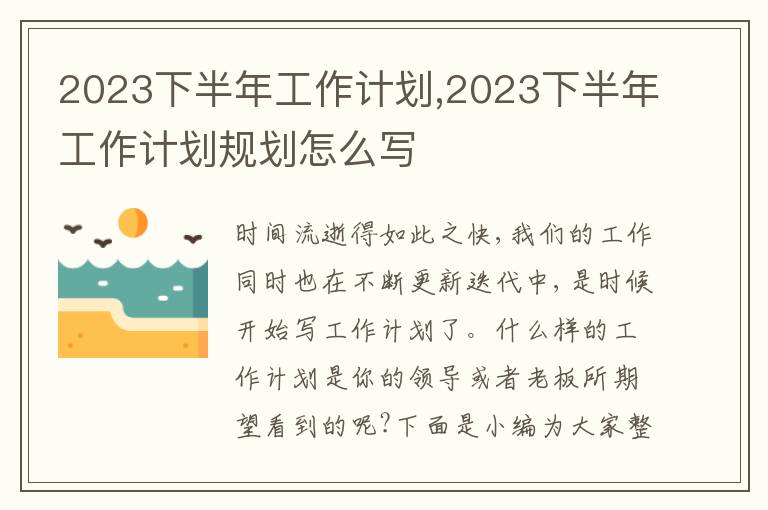 2023下半年工作计划,2023下半年工作计划规划怎么写

时间流逝得如此之快，我们的工作同时也在不断更新迭代中，是时候开始写工作计划了。什么样的工作计划是你的领导或者老板所期望看到的呢?下面是小编为大家整